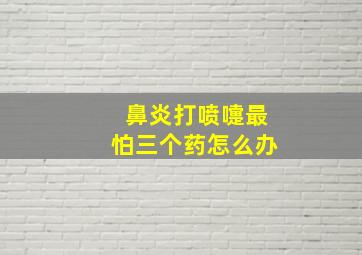 鼻炎打喷嚏最
怕三个药怎么办